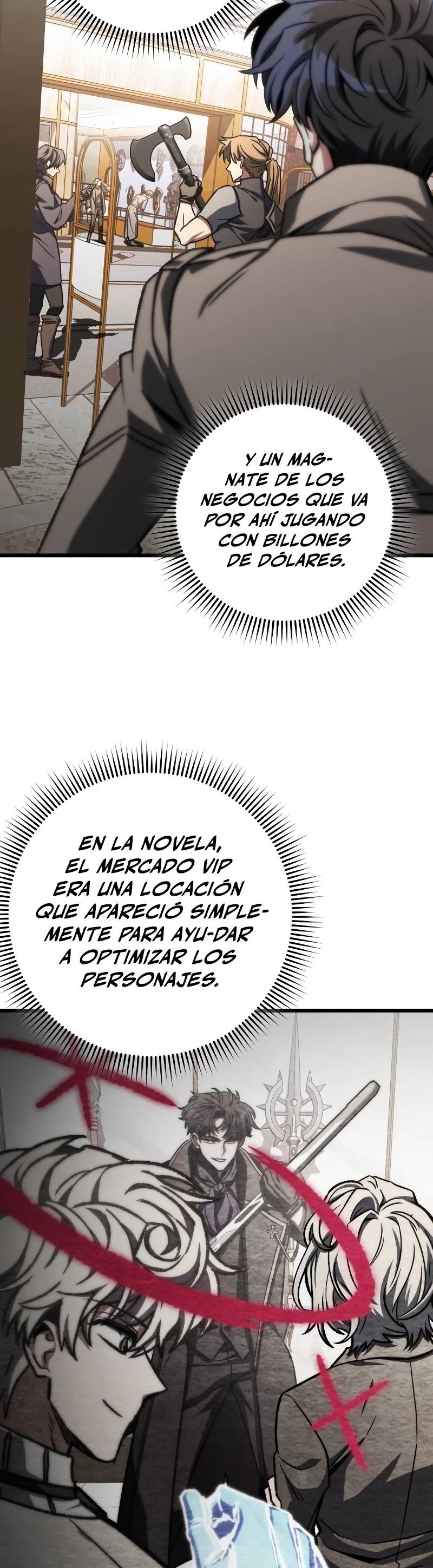 Y UN MAGNATE DE LOS NEGOCIOS QUE VA POR AHÍ JUGANDO CON BILLONES DE DÓLARES.

EN LA NOVELA, EL MERCADO VIP ERA UNA LOCACIÓN QUE APARECIÓ SIMPLEMENTE PARA AYU-DAR A OPTIMIZAR LOS PERSONAJES.